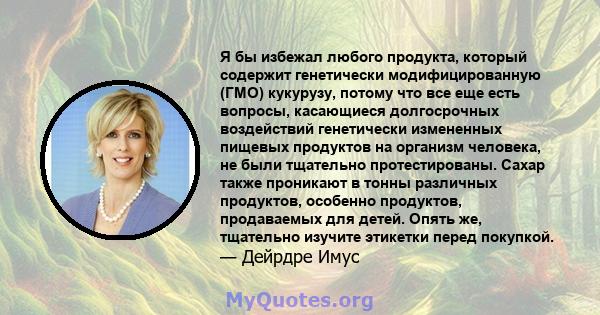 Я бы избежал любого продукта, который содержит генетически модифицированную (ГМО) кукурузу, потому что все еще есть вопросы, касающиеся долгосрочных воздействий генетически измененных пищевых продуктов на организм человека, не были тщательно протестированы. Сахар также проникают в тонны различных продуктов, особенно продуктов, продаваемых для детей. Опять же, тщательно изучите этикетки перед покупкой.
— Дейрдре Имус

MyQuotes.org